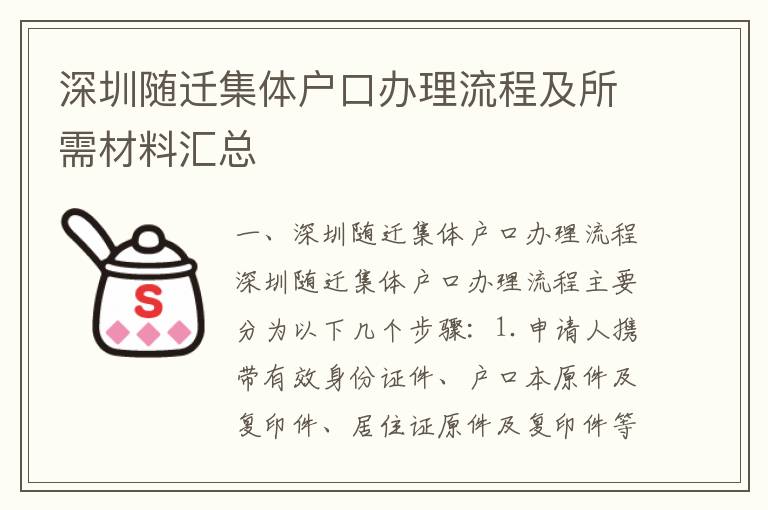 深圳随迁集体户口办理流程及所需材料汇总

S

一、深圳随迁集体户口办理流程

深圳随迁集体户口办理流程主要分为以下几个步骤：1. 申请人携带有效身份证件、户口本原件及复印件、居住证原件及复印件等